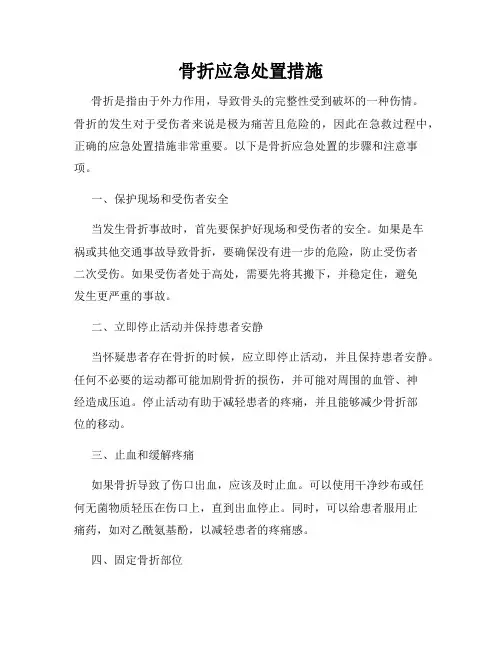 骨折应急处置措施

骨折是指由于外力作用，导致骨头的完整性受到破坏的一种伤情。骨折的发生对于受伤者来说是极为痛苦且危险的，因此在急救过程中，正确的应急处置措施非常重要。以下是骨折应急处置的步骤和注意事项。

一、保护现场和受伤者安全

当发生骨折事故时，首先要保护好现场和受伤者的安全。如果是车祸或其他交通事故导致骨折，要确保没有进一步的危险，防止受伤者二次受伤。如果受伤者处于高处，需要先将其搬下，并稳定住，避免发生更严重的事故。

二、立即停止活动并保持患者安静

当怀疑患者存在骨折的时候，应立即停止活动，并且保持患者安静。任何不必要的运动都可能加剧骨折的损伤，并可能对周围的血管、神经造成压迫。停止活动有助于减轻患者的疼痛，并且能够减少骨折部位的移动。

三、止血和缓解疼痛

如果骨折导致了伤口出血，应该及时止血。可以使用干净纱布或任何无菌物质轻压在伤口上，直到出血停止。同时，可以给患者服用止痛药，如对乙酰氨基酚，以减轻患者的疼痛感。

四、固定骨折部位